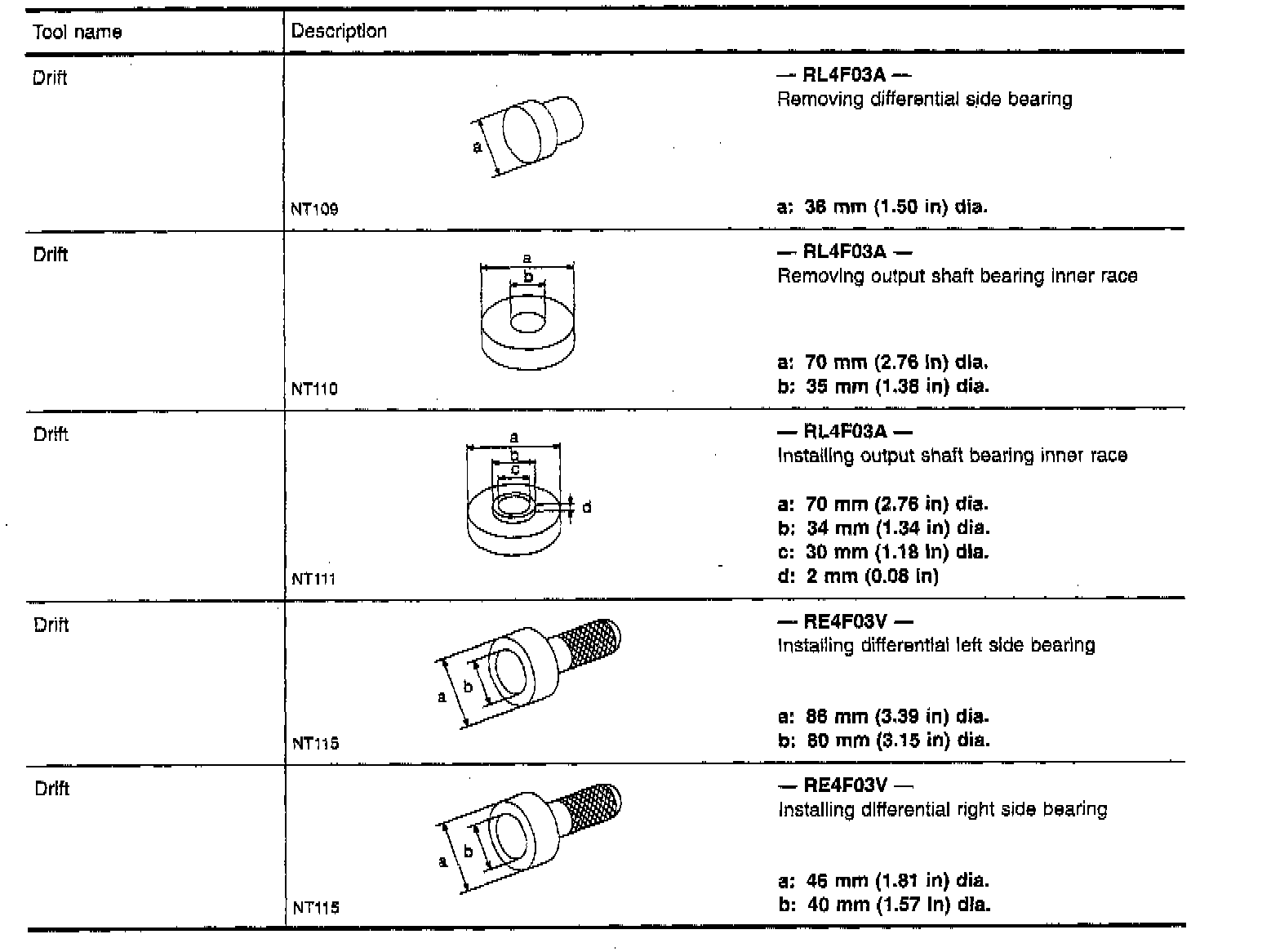 | Tool name | Description |
|---|---|
| Drift | a NT109 — RL4F03A — Removing differential side bearing a: 38 mm (1.50 in) dia. |
| Drift | a b NT110 — RL4F03A — Removing output shaft bearing inner race a: 70 mm (2.76 in) dia. b: 35 mm (1.38 in) dia. |
| Drift | a b c d NT111 — RL4F03A — Installing output shaft bearing inner race a: 70 mm (2.76 in) dia. b: 34 mm (1.34 in) dia. c: 30 mm (1.18 in) dia. d: 2 mm (0.08 in) |
| Drift | a b NT115 — RE4F03V — Installing differential left side bearing a: 86 mm (3.39 in) dia. b: 80 mm (3.15 in) dia. |
| Drift | a b NT115 — RE4F03V — Installing differential right side bearing a: 46 mm (1.81 in) dia. b: 40 mm (1.57 in) dia. |